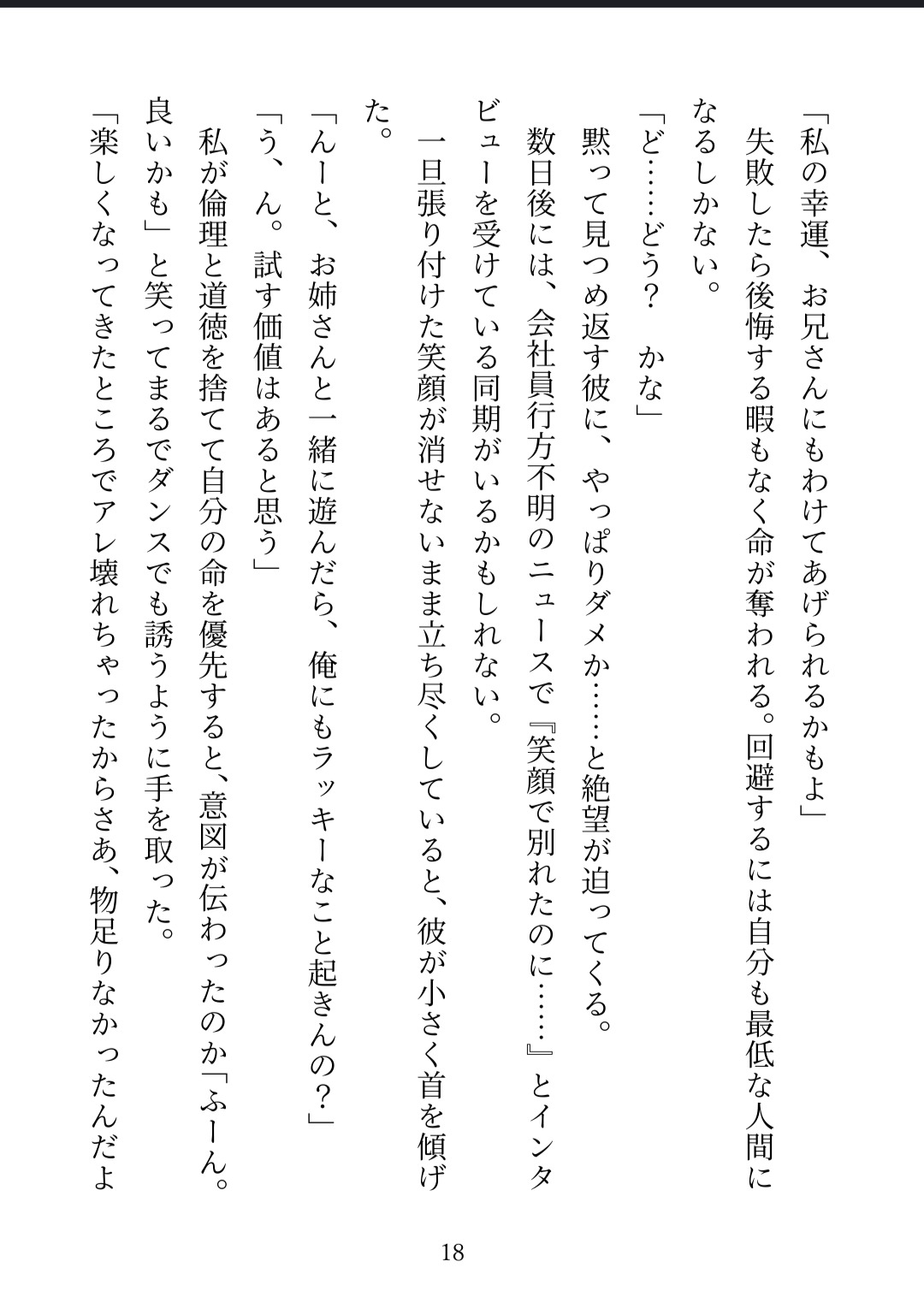 「私の幸運、お兄さんにもわけてあげられるかもよ」

失敗したら後悔する暇もなく命が奪われる。回避するには自分も最低な人間になるしかない。

「ど……どう？　かな」

黙って見つめ返す彼に、やっぱりダメか……と絶望が迫ってくる。

数日後には、会社員行方不明のニュースで『笑顔で別れたのに……』とインタビューを受けている同期がいるかもしれない。

一旦張り付けた笑顔が消せないまま立ち尽くしていると、彼が小さく首を傾げた。

「んーと、お姉さんと一緒に遊んだら、俺にもラッキーなこと起きんの？」

「う、ん。試す価値はあると思う」

私が倫理と道徳を捨てて自分の命を優先すると、意図が伝わったのか「ふーん。良いかも」と笑ってまるでダンスでも誘うように手を取った。

「楽しくなってきたところでアレ壊れちゃったからさあ、物足りなかったんだよ

18